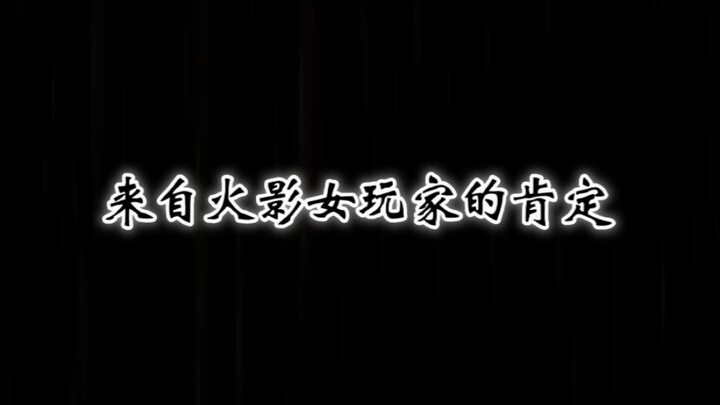 来自火影女玩家的肯定